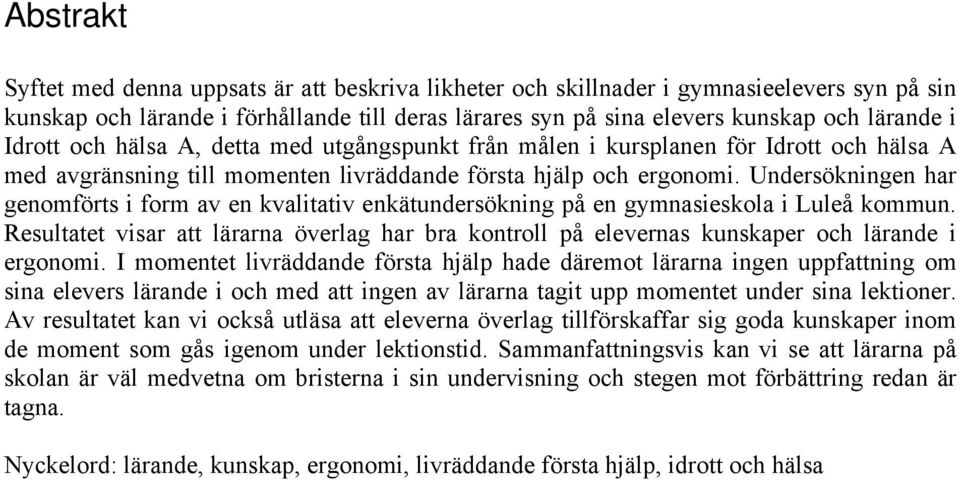 Abstrakt

Syftet med denna uppsats är att beskriva likheter och skillnader i gymnasieelevers syn på sin kunskap och lärande i förhållande till deras lärares syn på sina elevers kunskap och lärande i Idrott och hälsa A, detta med utgångspunkt från målen i kursplanen för Idrott och hälsa A med avgränsning till momenten livräddande första hjälp och ergonomi. Undersökningen har genomförts i form av en kvalitativ enkätundersökning på en gymnasieskola i Luleå kommun. Resultatet visar att lärarna överlag har bra kontroll på elevernas kunskaper och lärande i ergonomi. I momentet livräddande första hjälp hade däremot lärarna ingen uppfattning om sina elevers lärande i och med att ingen av lärarna tagit upp momentet under sina lektioner. Av resultatet kan vi också utläsa att eleverna överlag tillförskaffar sig goda kunskaper inom de moment som gås igenom under lektionstid. Sammanfattningsvis kan vi se att lärarna på skolan är väl medvetna om bristerna i sin undervisning och stegen mot förbättring redan är tagna.

Nyckelord: lärande, kunskap, ergonomi, livräddande första hjälp, idrott och hälsa